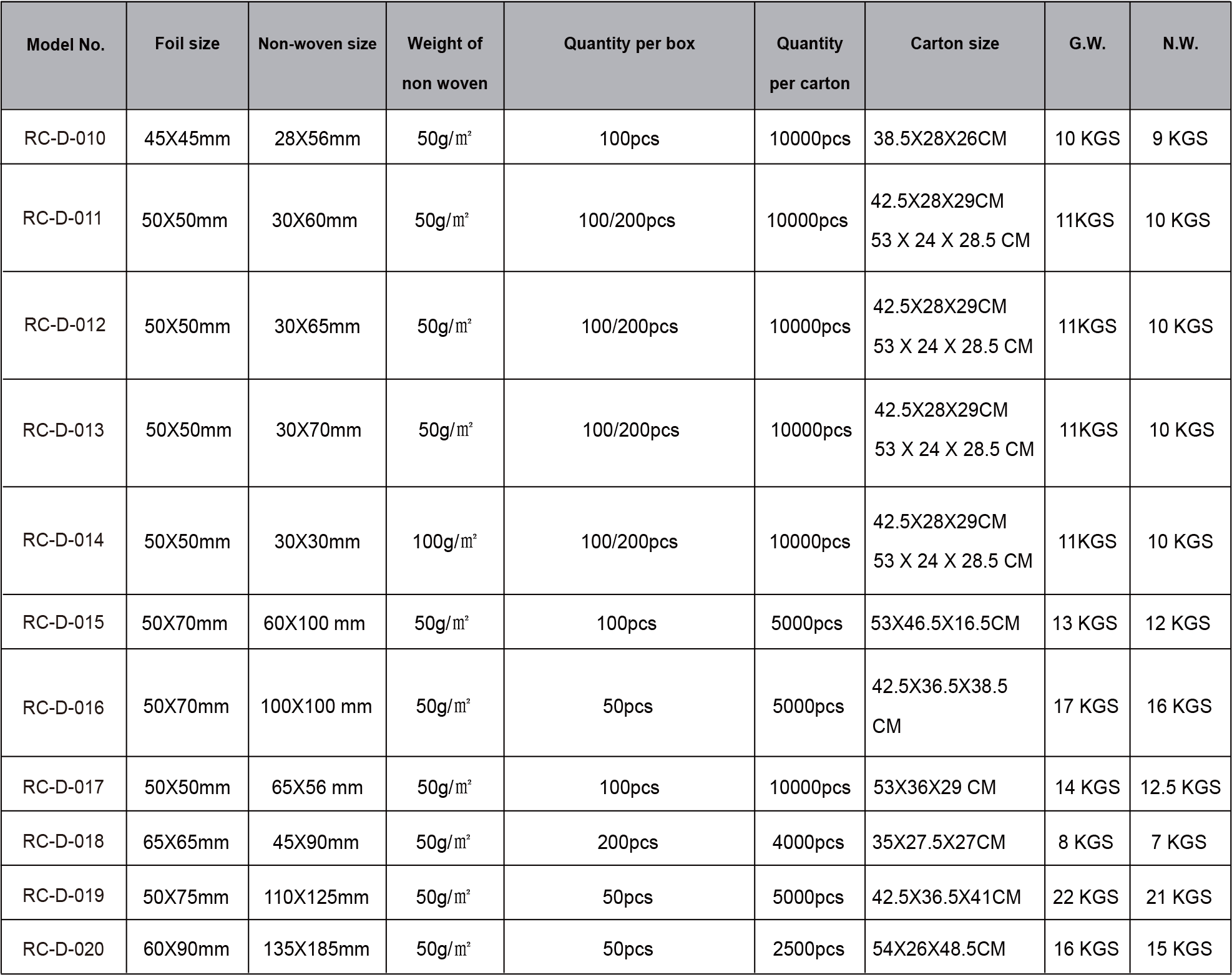 | Model No. | Foil size | Non-woven size | Weight of non woven | Quantity per box | Quantity per carton | Carton size | G.W. | N.W. |
|---|---|---|---|---|---|---|---|---|
| RC-D-010 | 45X45mm | 28X56mm | 50g/㎡ | 100pcs | 10000pcs | 38.5X28X26CM | 10 KGS | 9 KGS |
| RC-D-011 | 50X50mm | 30X60mm | 50g/㎡ | 100/200pcs | 10000pcs | 42.5X28X29CM 53 X 24 X 28.5 CM | 11KGS | 10 KGS |
| RC-D-012 | 50X50mm | 30X65mm | 50g/㎡ | 100/200pcs | 10000pcs | 42.5X28X29CM 53 X 24 X 28.5 CM | 11KGS | 10 KGS |
| RC-D-013 | 50X50mm | 30X70mm | 50g/㎡ | 100/200pcs | 10000pcs | 42.5X28X29CM 53 X 24 X 28.5 CM | 11KGS | 10 KGS |
| RC-D-014 | 50X50mm | 30X30mm | 100g/㎡ | 100/200pcs | 10000pcs | 42.5X28X29CM 53 X 24 X 28.5 CM | 11KGS | 10 KGS |
| RC-D-015 | 50X70mm | 60X100 mm | 50g/㎡ | 100pcs | 5000pcs | 53X46.5X16.5CM | 13 KGS | 12 KGS |
| RC-D-016 | 50X70mm | 100X100 mm | 50g/㎡ | 50pcs | 5000pcs | 42.5X36.5X38.5 CM | 17 KGS | 16 KGS |
| RC-D-017 | 50X50mm | 65X56 mm | 50g/㎡ | 100pcs | 10000pcs | 53X36X29 CM | 14 KGS | 12.5 KGS |
| RC-D-018 | 65X65mm | 45X90mm | 50g/㎡ | 200pcs | 4000pcs | 35X27.5X27CM | 8 KGS | 7 KGS |
| RC-D-019 | 50X75mm | 110X125mm | 50g/㎡ | 50pcs | 5000pcs | 42.5X36.5X41CM | 22 KGS | 21 KGS |
| RC-D-020 | 60X90mm | 135X185mm | 50g/㎡ | 50pcs | 2500pcs | 54X26X48.5CM | 16 KGS | 15 KGS |